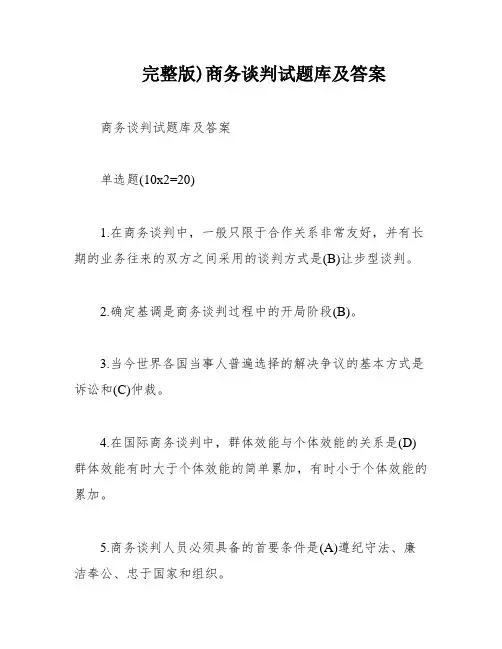 完整版)商务谈判试题库及答案

商务谈判试题库及答案

单选题(10x2=20)

1.在商务谈判中，一般只限于合作关系非常友好，并有长期的业务往来的双方之间采用的谈判方式是(B)让步型谈判。

2.确定基调是商务谈判过程中的开局阶段(B)。

3.当今世界各国当事人普遍选择的解决争议的基本方式是诉讼和(C)仲裁。

4.在国际商务谈判中，群体效能与个体效能的关系是(D)群体效能有时大于个体效能的简单累加，有时小于个体效能的累加。

5.商务谈判人员必须具备的首要条件是(A)遵纪守法、廉洁奉公、忠于国家和组织。